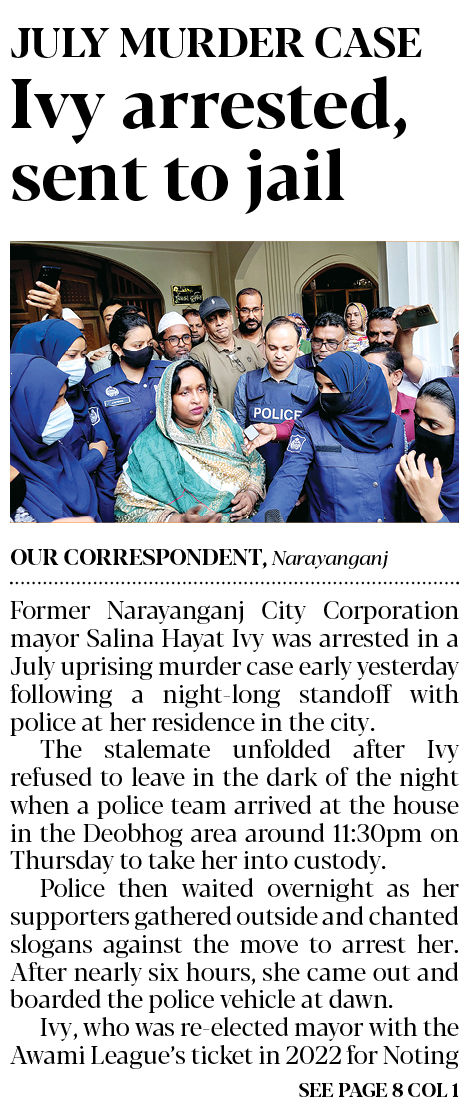 JULY MURDER CASE
Ivy arrested, sent to jail

POLICE

OUR CORRESPONDENT, Narayanganj

Former Narayanganj City Corporation mayor Salina Hayat Ivy was arrested in a July uprising murder case early yesterday following a night-long standoff with police at her residence in the city.

The stalemate unfolded after Ivy refused to leave in the dark of the night when a police team arrived at the house in the Deobhog area around 11:30pm on Thursday to take her into custody.

Police then waited overnight as her supporters gathered outside and chanted slogans against the move to arrest her. After nearly six hours, she came out and boarded the police vehicle at dawn.

Ivy, who was re-elected mayor with the Awami League's ticket in 2022 for Noting

SEE PAGE 8 COL 1